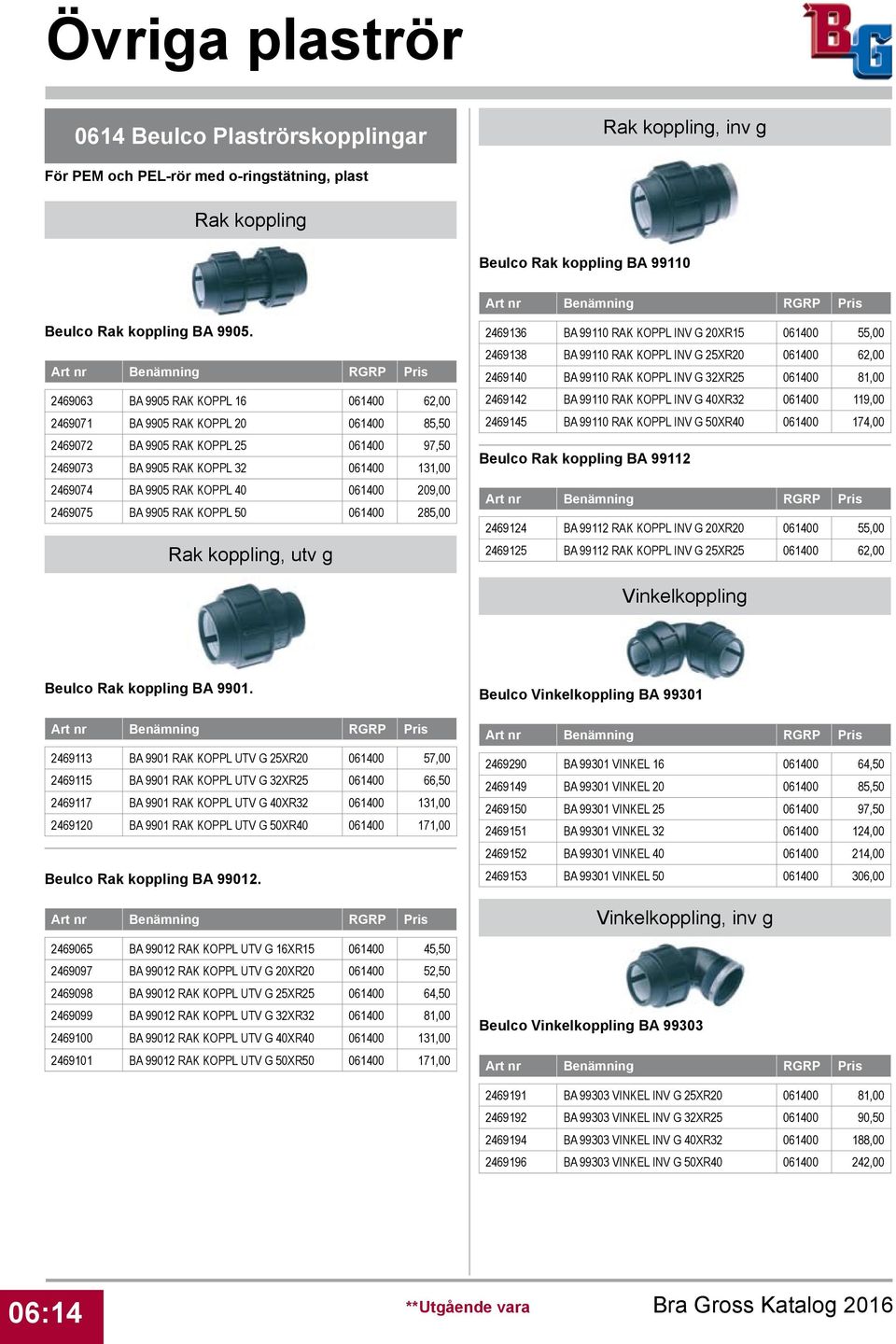 Övriga plaströr

BG

0614 Beulco Plaströrskopplingar

För PEM och PEL-rör med o-ringstätning, plast

Rak koppling

Beulco Rak koppling BA 9905.

| Art nr | Benämning | RGRP | Pris |
|---|---|---|---|
| 2469063 | BA 9905 RAK KOPPL 16 | 061400 | 62,00 |
| 2469071 | BA 9905 RAK KOPPL 20 | 061400 | 85,50 |
| 2469072 | BA 9905 RAK KOPPL 25 | 061400 | 97,50 |
| 2469073 | BA 9905 RAK KOPPL 32 | 061400 | 131,00 |
| 2469074 | BA 9905 RAK KOPPL 40 | 061400 | 209,00 |
| 2469075 | BA 9905 RAK KOPPL 50 | 061400 | 285,00 |

Rak koppling, utv g

Beulco Rak koppling BA 9901.

| Art nr | Benämning | RGRP | Pris |
|---|---|---|---|
| 2469113 | BA 9901 RAK KOPPL UTV G 25XR20 | 061400 | 57,00 |
| 2469115 | BA 9901 RAK KOPPL UTV G 32XR25 | 061400 | 66,50 |
| 2469117 | BA 9901 RAK KOPPL UTV G 40XR32 | 061400 | 131,00 |
| 2469120 | BA 9901 RAK KOPPL UTV G 50XR40 | 061400 | 171,00 |

Beulco Rak koppling BA 99012.

| Art nr | Benämning | RGRP | Pris |
|---|---|---|---|
| 2469065 | BA 99012 RAK KOPPL UTV G 16XR15 | 061400 | 45,50 |
| 2469097 | BA 99012 RAK KOPPL UTV G 20XR20 | 061400 | 52,50 |
| 2469098 | BA 99012 RAK KOPPL UTV G 25XR25 | 061400 | 64,50 |
| 2469099 | BA 99012 RAK KOPPL UTV G 32XR32 | 061400 | 81,00 |
| 2469100 | BA 99012 RAK KOPPL UTV G 40XR40 | 061400 | 131,00 |
| 2469101 | BA 99012 RAK KOPPL UTV G 50XR50 | 061400 | 171,00 |

Rak koppling, inv g

Beulco Rak koppling BA 99110

| Art nr | Benämning | RGRP | Pris |
|---|---|---|---|
| 2469136 | BA 99110 RAK KOPPL INV G 20XR15 | 061400 | 55,00 |
| 2469138 | BA 99110 RAK KOPPL INV G 25XR20 | 061400 | 62,00 |
| 2469140 | BA 99110 RAK KOPPL INV G 32XR25 | 061400 | 81,00 |
| 2469142 | BA 99110 RAK KOPPL INV G 40XR32 | 061400 | 119,00 |
| 2469145 | BA 99110 RAK KOPPL INV G 50XR40 | 061400 | 174,00 |

Beulco Rak koppling BA 99112

| Art nr | Benämning | RGRP | Pris |
|---|---|---|---|
| 2469124 | BA 99112 RAK KOPPL INV G 20XR20 | 061400 | 55,00 |
| 2469125 | BA 99112 RAK KOPPL INV G 25XR25 | 061400 | 62,00 |

Vinkelkoppling

Beulco Vinkelkoppling BA 99301

| Art nr | Benämning | RGRP | Pris |
|---|---|---|---|
| 2469290 | BA 99301 VINKEL 16 | 061400 | 64,50 |
| 2469149 | BA 99301 VINKEL 20 | 061400 | 85,50 |
| 2469150 | BA 99301 VINKEL 25 | 061400 | 97,50 |
| 2469151 | BA 99301 VINKEL 32 | 061400 | 124,00 |
| 2469152 | BA 99301 VINKEL 40 | 061400 | 214,00 |
| 2469153 | BA 99301 VINKEL 50 | 061400 | 306,00 |

Vinkelkoppling, inv g

Beulco Vinkelkoppling BA 99303

| Art nr | Benämning | RGRP | Pris |
|---|---|---|---|
| 2469191 | BA 99303 VINKEL INV G 25XR20 | 061400 | 81,00 |
| 2469192 | BA 99303 VINKEL INV G 32XR25 | 061400 | 90,50 |
| 2469194 | BA 99303 VINKEL INV G 40XR32 | 061400 | 188,00 |
| 2469196 | BA 99303 VINKEL INV G 50XR40 | 061400 | 242,00 |

06:14

**Utgående vara

Bra Gross Katalog 2016